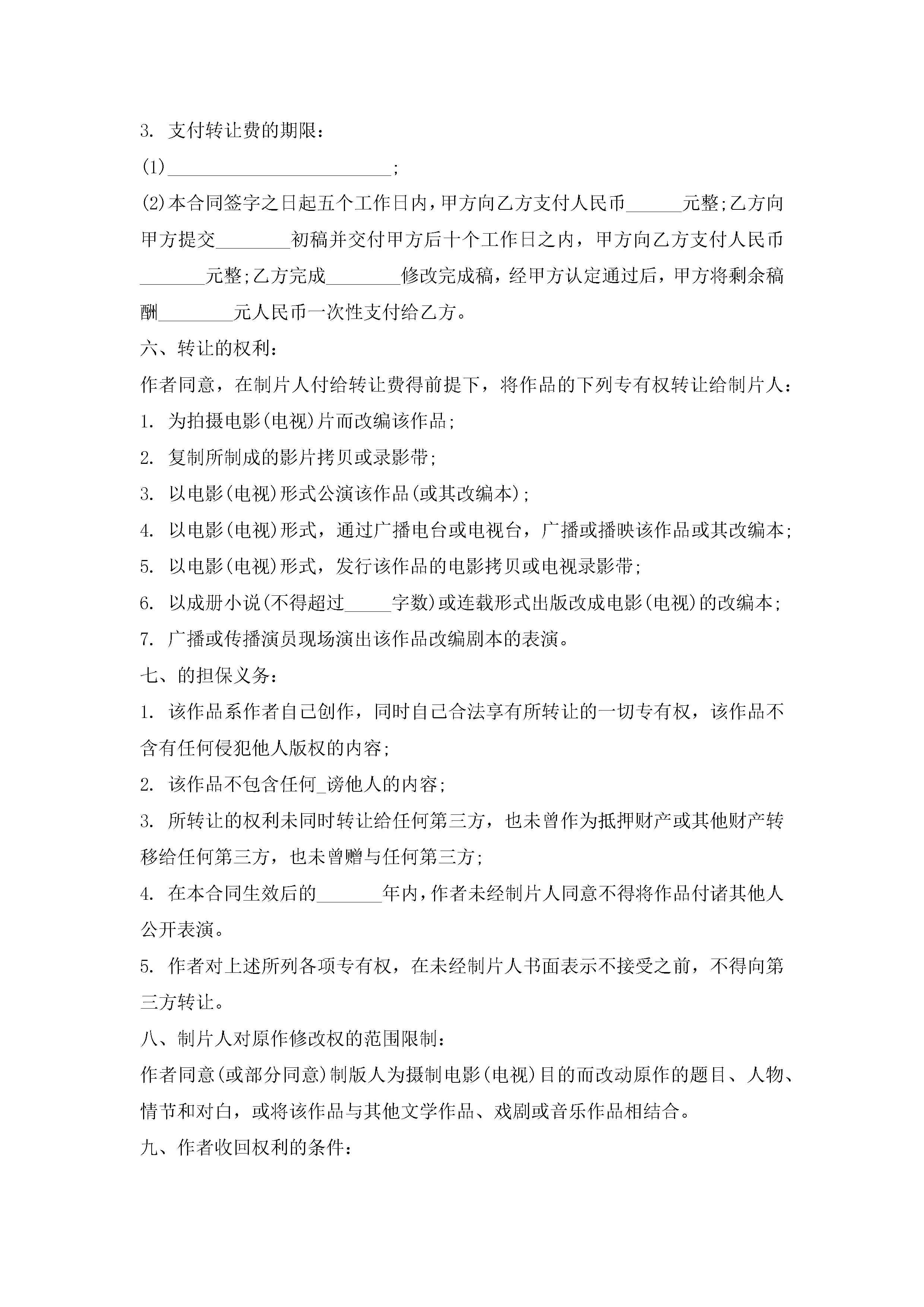 3. 支付转让费的期限：

(1)________________________；

(2)本合同签字之日起五个工作日内，甲方向乙方支付人民币______元整；乙方向甲方提交________初稿并交付甲方后十个工作日之内，甲方向乙方支付人民币_______元整；乙方完成________修改完成稿，经甲方认定通过后，甲方将剩余稿酬________元人民币一次性支付给乙方。

六、转让的权利：

作者同意，在制片人付给转让费得前提下，将作品的下列专有权转让给制片人：

1. 为拍摄电影(电视)片而改编该作品；

2. 复制所制成的影片拷贝或录影带；

3. 以电影(电视)形式公演该作品(或其改编本)；

4. 以电影(电视)形式，通过广播电台或电视台，广播或播映该作品或其改编本；

5. 以电影(电视)形式，发行该作品的电影拷贝或电视录影带；

6. 以成册小说(不得超过_____字数)或连载形式出版改成电影(电视)的改编本；

7. 广播或传播演员现场演出该作品改编剧本的表演。

七、的担保义务：

1. 该作品系作者自己创作，同时自己合法享有所转让的一切专有权，该作品不含有任何侵犯他人版权的内容；

2. 该作品不包含任何_谤他人的内容；

3. 所转让的权利未同时转让给任何第三方，也未曾作为抵押财产或其他财产转移给任何第三方，也未曾赠与任何第三方；

4. 在本合同生效后的_______年内，作者未经制片人同意不得将作品付诸其他人公开表演。

5. 作者对上述所列各项专有权，在未经制片人书面表示不接受之前，不得向第三方转让。

八、制片人对原作修改权的范围限制：

作者同意(或部分同意)制版人为摄制电影(电视)目的而改动原作的题目、人物、情节和对白，或将该作品与其他文学作品、戏剧或音乐作品相结合。

九、作者收回权利的条件：